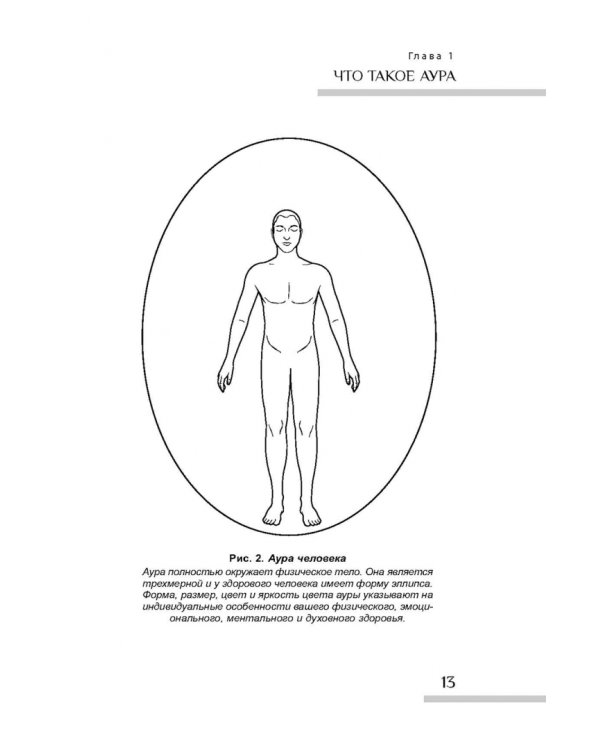 Глава 1

ЧТО ТАКОЕ АУРА

Рис. 2. Аура человека

Аура полностью окружает физическое тело. Она является трехмерной и у здорового человека имеет форму эллипса. Форма, размер, цвет и яркость цвета ауры указывают на индивидуальные особенности вашего физического, эмоционального, ментального и духовного здоровья.

13